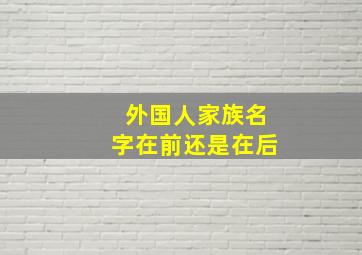 外国人家族名字在前还是在后